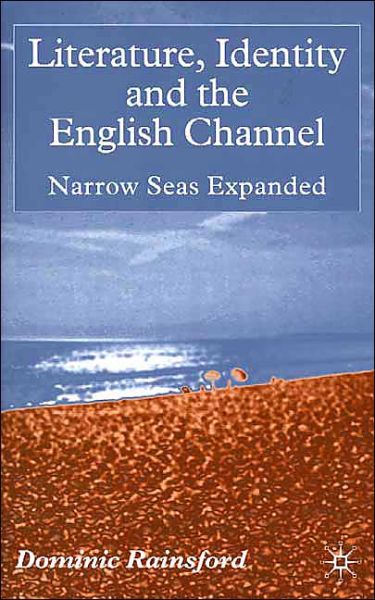 Literature, Identity and the English Channel

Narrow Seas Expanded

Dominic Rainsford